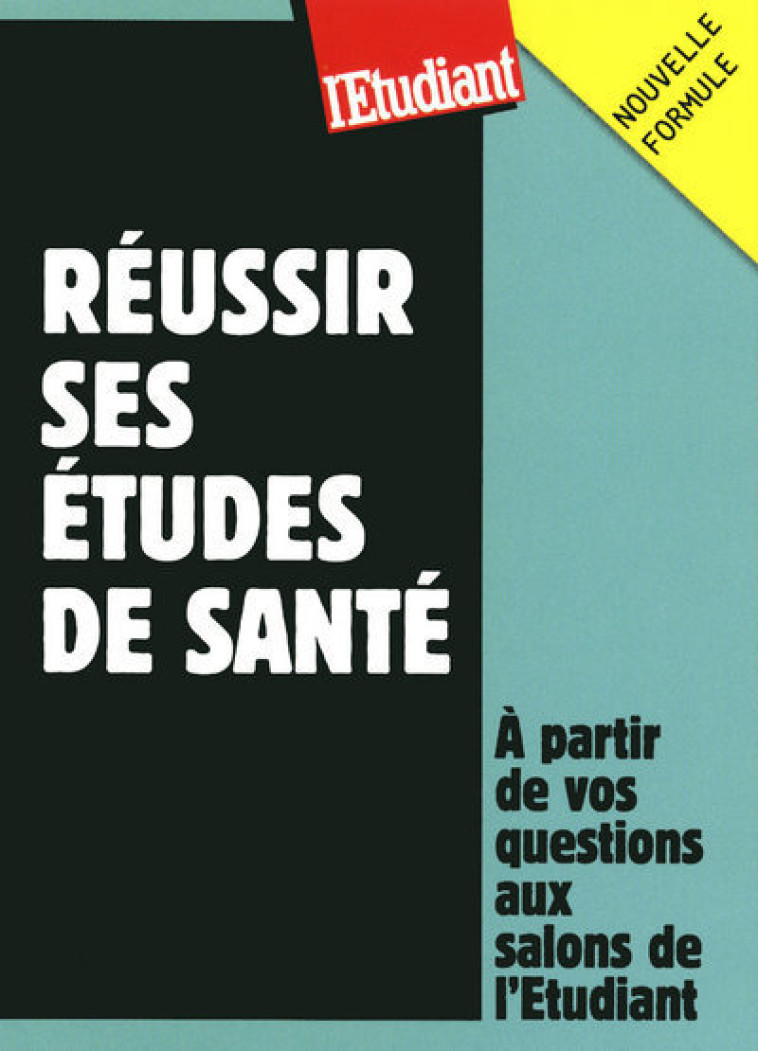 l'Etudiant

NOUVELLE FORMULE

RÉUSSIR SES ÉTUDES DE SANTÉ

À partir de vos questions aux salons de l'Etudiant